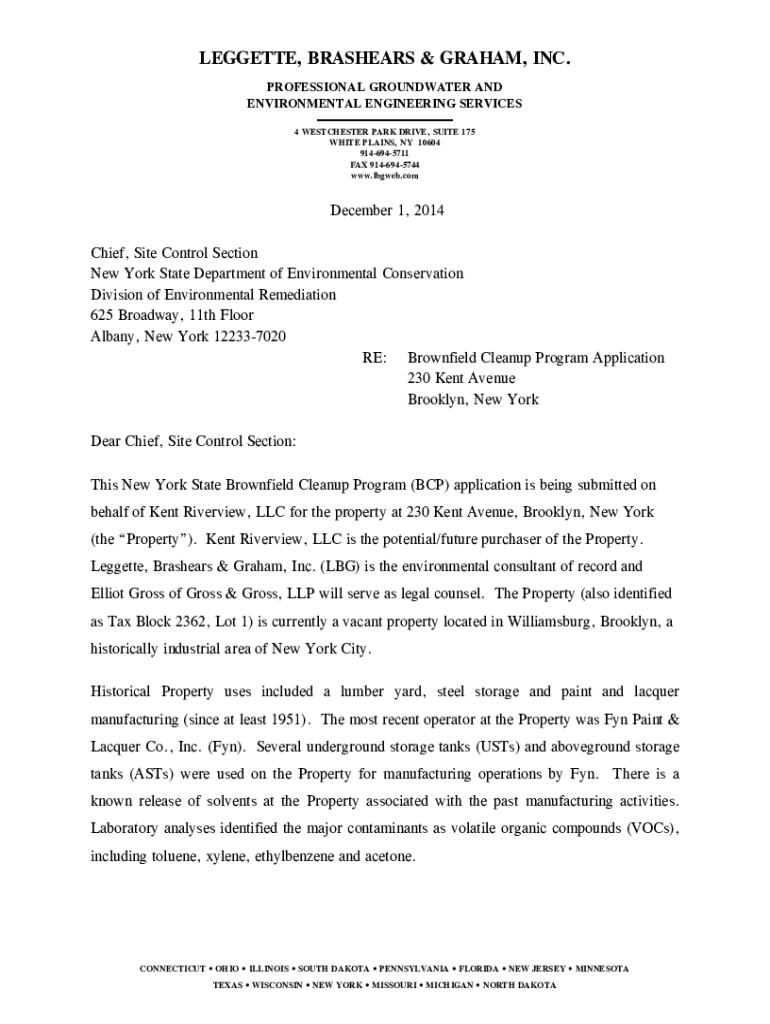 LEGGETTE, BRASHEARS & GRAHAM, INC.

PROFESSIONAL GROUNDWATER AND
ENVIRONMENTAL ENGINEERING SERVICES

4 WESTCHESTER PARK DRIVE, SUITE 175
WHITE PLAINS, NY 10604
914-694-5711
FAX 914-694-5744
www.lbgweb.com

December 1, 2014

Chief, Site Control Section
New York State Department of Environmental Conservation
Division of Environmental Remediation
625 Broadway, 11th Floor
Albany, New York 12233-7020

RE: Brownfield Cleanup Program Application
230 Kent Avenue
Brooklyn, New York

Dear Chief, Site Control Section:

This New York State Brownfield Cleanup Program (BCP) application is being submitted on behalf of Kent Riverview, LLC for the property at 230 Kent Avenue, Brooklyn, New York (the “Property”). Kent Riverview, LLC is the potential/future purchaser of the Property. Leggette, Brashears & Graham, Inc. (LBG) is the environmental consultant of record and Elliot Gross of Gross & Gross, LLP will serve as legal counsel. The Property (also identified as Tax Block 2362, Lot 1) is currently a vacant property located in Williamsburg, Brooklyn, a historically industrial area of New York City.

Historical Property uses included a lumber yard, steel storage and paint and lacquer manufacturing (since at least 1951). The most recent operator at the Property was Fyn Paint & Lacquer Co., Inc. (Fyn). Several underground storage tanks (USTs) and aboveground storage tanks (ASTs) were used on the Property for manufacturing operations by Fyn. There is a known release of solvents at the Property associated with the past manufacturing activities. Laboratory analyses identified the major contaminants as volatile organic compounds (VOCs), including toluene, xylene, ethylbenzene and acetone.

CONNECTICUT • OHIO • ILLINOIS • SOUTH DAKOTA • PENNSYLVANIA • FLORIDA • NEW JERSEY • MINNESOTA
TEXAS • WISCONSIN • NEW YORK • MISSOURI • MICHIGAN • NORTH DAKOTA